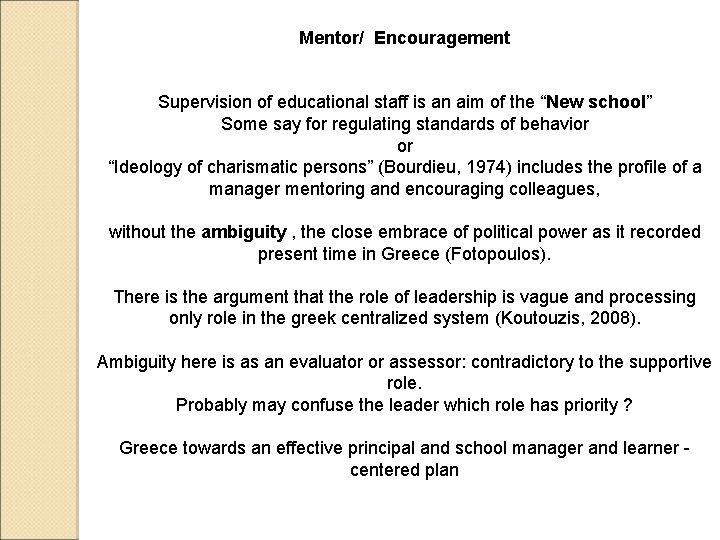 Mentor/ Encouragement

Supervision of educational staff is an aim of the “New school”
Some say for regulating standards of behavior
or
“Ideology of charismatic persons” (Bourdieu, 1974) includes the profile of a manager mentoring and encouraging colleagues,

without the ambiguity , the close embrace of political power as it recorded present time in Greece (Fotopoulos).

There is the argument that the role of leadership is vague and processing only role in the greek centralized system (Koutouzis, 2008).

Ambiguity here is as an evaluator or assessor: contradictory to the supportive role.
Probably may confuse the leader which role has priority ?

Greece towards an effective principal and school manager and learner - centered plan